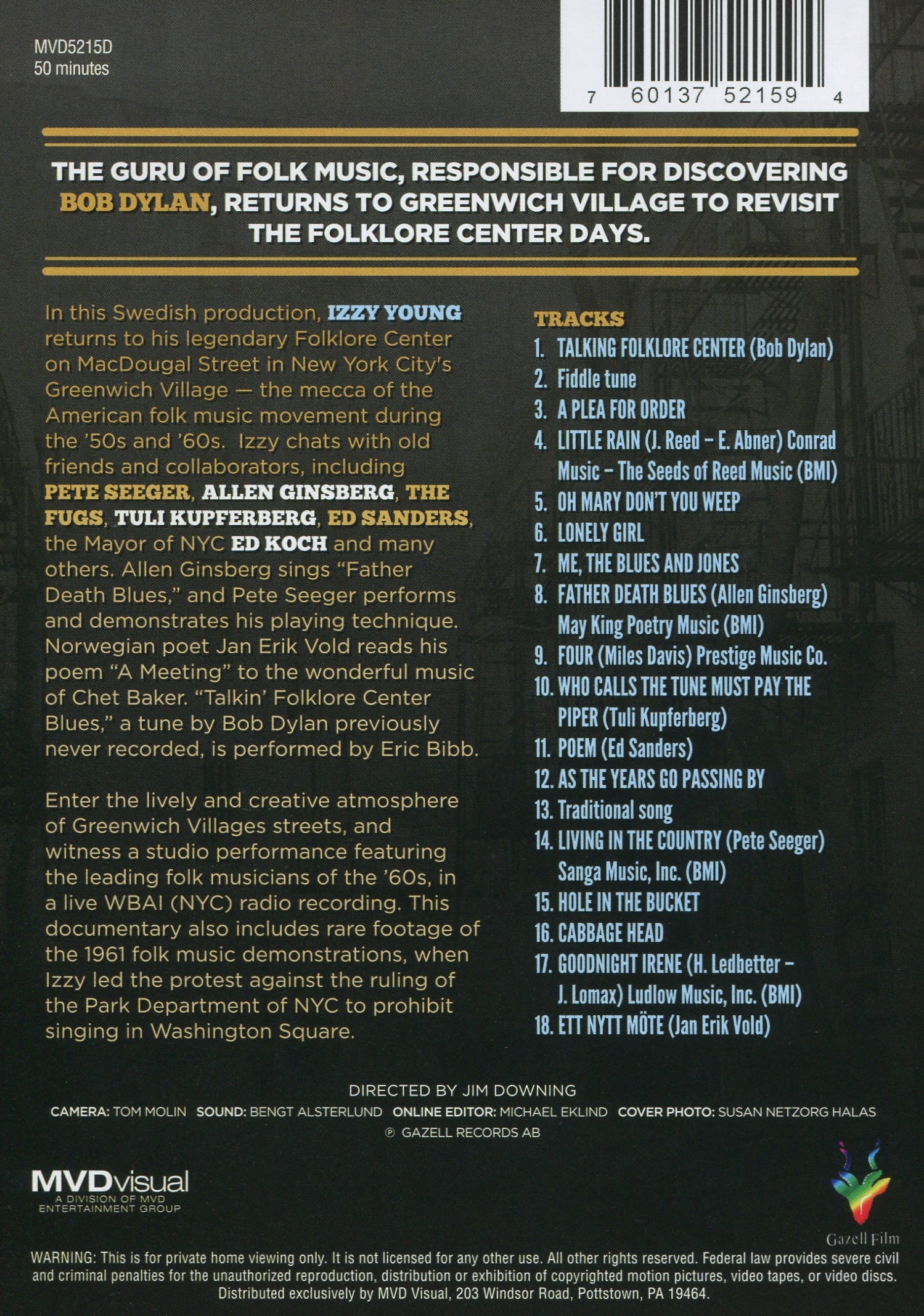 MVD5215D
50 minutes

7 60137 52159 4

THE GURU OF FOLK MUSIC, RESPONSIBLE FOR DISCOVERING BOB DYLAN, RETURNS TO GREENWICH VILLAGE TO REVISIT THE FOLKLORE CENTER DAYS.

In this Swedish production, IZZY YOUNG returns to his legendary Folklore Center on MacDougal Street in New York City's Greenwich Village — the mecca of the American folk music movement during the '50s and '60s. Izzy chats with old friends and collaborators, including PETE SEEGER, ALLEN GINSBERG, THE FUGS, TULI KUPFERBERG, ED SANDERS, the Mayor of NYC ED KOCH and many others. Allen Ginsberg sings "Father Death Blues," and Pete Seeger performs and demonstrates his playing technique. Norwegian poet Jan Erik Vold reads his poem "A Meeting" to the wonderful music of Chet Baker. "Talkin' Folklore Center Blues," a tune by Bob Dylan previously never recorded, is performed by Eric Bibb.

Enter the lively and creative atmosphere of Greenwich Villages streets, and witness a studio performance featuring the leading folk musicians of the '60s, in a live WBAI (NYC) radio recording. This documentary also includes rare footage of the 1961 folk music demonstrations, when Izzy led the protest against the ruling of the Park Department of NYC to prohibit singing in Washington Square.

TRACKS
1. TALKING FOLKLORE CENTER (Bob Dylan)
2. Fiddle tune
3. A PLEA FOR ORDER
4. LITTLE RAIN (J. Reed – E. Abner) Conrad Music – The Seeds of Reed Music (BMI)
5. OH MARY DON'T YOU WEEP
6. LONELY GIRL
7. ME, THE BLUES AND JONES
8. FATHER DEATH BLUES (Allen Ginsberg) May King Poetry Music (BMI)
9. FOUR (Miles Davis) Prestige Music Co.
10. WHO CALLS THE TUNE MUST PAY THE PIPER (Tuli Kupferberg)
11. POEM (Ed Sanders)
12. AS THE YEARS GO PASSING BY
13. Traditional song
14. LIVING IN THE COUNTRY (Pete Seeger) Sanga Music, Inc. (BMI)
15. HOLE IN THE BUCKET
16. CABBAGE HEAD
17. GOODNIGHT IRENE (H. Ledbetter – J. Lomax) Ludlow Music, Inc. (BMI)
18. ETT NYTT MÖTE (Jan Erik Vold)

DIRECTED BY JIM DOWNING
CAMERA: TOM MOLIN SOUND: BENGT ALSTERLUND ONLINE EDITOR: MICHAEL EKLIND COVER PHOTO: SUSAN NETZORG HALAS
℗ GAZELL RECORDS AB

MVDvisual
A DIVISION OF MVD ENTERTAINMENT GROUP

Gazell Film

WARNING: This is for private home viewing only. It is not licensed for any other use. All other rights reserved. Federal law provides severe civil and criminal penalties for the unauthorized reproduction, distribution or exhibition of copyrighted motion pictures, video tapes, or video discs. Distributed exclusively by MVD Visual, 203 Windsor Road, Pottstown, PA 19464.